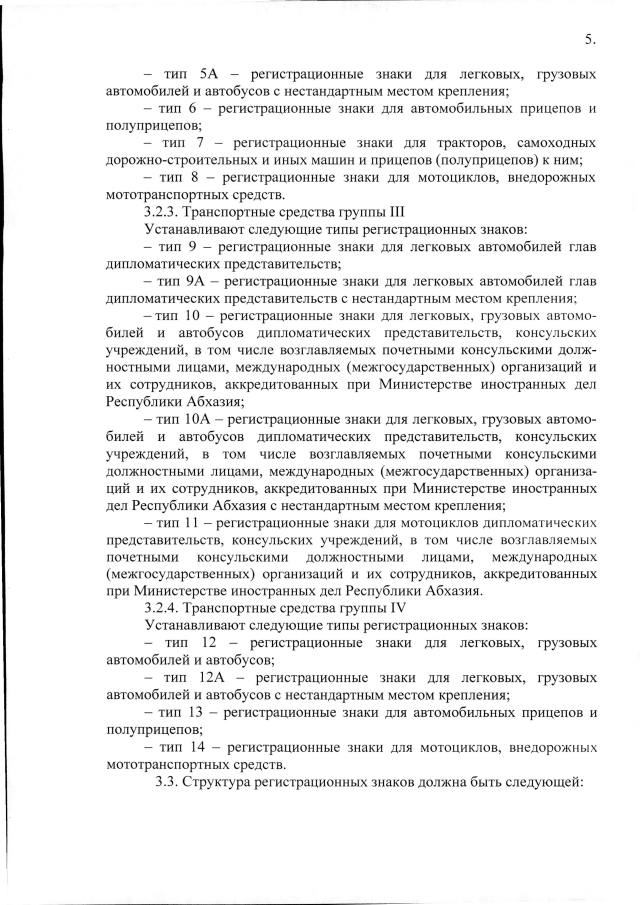 5.

– тип 5А – регистрационные знаки для легковых, грузовых автомобилей и автобусов с нестандартным местом крепления;

– тип 6 – регистрационные знаки для автомобильных прицепов и полуприцепов;

– тип 7 – регистрационные знаки для тракторов, самоходных дорожно-строительных и иных машин и прицепов (полуприцепов) к ним;

– тип 8 – регистрационные знаки для мотоциклов, внедорожных мототранспортных средств.

3.2.3. Транспортные средства группы III

Устанавливают следующие типы регистрационных знаков:

– тип 9 – регистрационные знаки для легковых автомобилей глав дипломатических представительств;

– тип 9А – регистрационные знаки для легковых автомобилей глав дипломатических представительств с нестандартным местом крепления;

– тип 10 – регистрационные знаки для легковых, грузовых автомобилей и автобусов дипломатических представительств, консульских учреждений, в том числе возглавляемых почетными консульскими должностными лицами, международных (межгосударственных) организаций и их сотрудников, аккредитованных при Министерстве иностранных дел Республики Абхазия;

– тип 10А – регистрационные знаки для легковых, грузовых автомобилей и автобусов дипломатических представительств, консульских учреждений, в том числе возглавляемых почетными консульскими должностными лицами, международных (межгосударственных) организаций и их сотрудников, аккредитованных при Министерстве иностранных дел Республики Абхазия с нестандартным местом крепления;

– тип 11 – регистрационные знаки для мотоциклов дипломатических представительств, консульских учреждений, в том числе возглавляемых почетными консульскими должностными лицами, международных (межгосударственных) организаций и их сотрудников, аккредитованных при Министерстве иностранных дел Республики Абхазия.

3.2.4. Транспортные средства группы IV

Устанавливают следующие типы регистрационных знаков:

– тип 12 – регистрационные знаки для легковых, грузовых автомобилей и автобусов;

– тип 12А – регистрационные знаки для легковых, грузовых автомобилей и автобусов с нестандартным местом крепления;

– тип 13 – регистрационные знаки для автомобильных прицепов и полуприцепов;

– тип 14 – регистрационные знаки для мотоциклов, внедорожных мототранспортных средств.

3.3. Структура регистрационных знаков должна быть следующей: